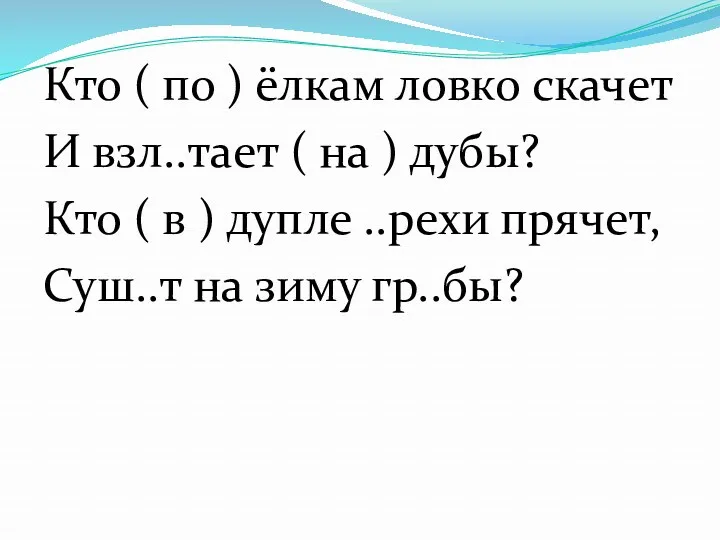 Кто ( по ) ёлкам ловко скачет
И взл..тает ( на ) дубы?
Кто ( в ) дупле ..рехи прячет,
Суш..т на зиму гр..бы?